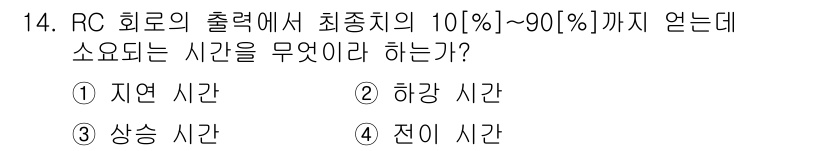 14. RC 회로의 출력에서 최종치의 10[%]~90[%]까지 얻는데 소요되는 시간을 무엇이라 하는가?

① 지연 시간
② 하강 시간
③ 상승 시간
④ 전이 시간